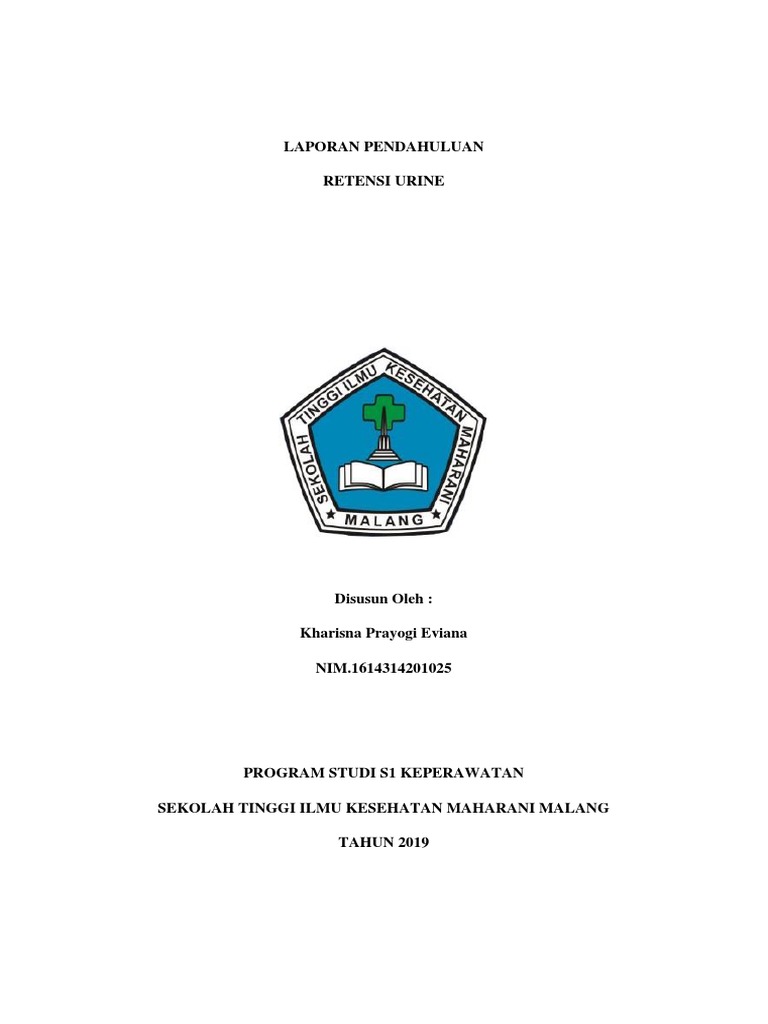 LAPORAN PENDAHULUAN

RETENSI URINE

SEKOLAH TINGGI ILMU KESEHATAN MAHARANI

MALANG

Disusun Oleh :

Kharisna Prayogi Eviana

NIM.1614314201025

PROGRAM STUDI S1 KEPERAWATAN

SEKOLAH TINGGI ILMU KESEHATAN MAHARANI MALANG

TAHUN 2019